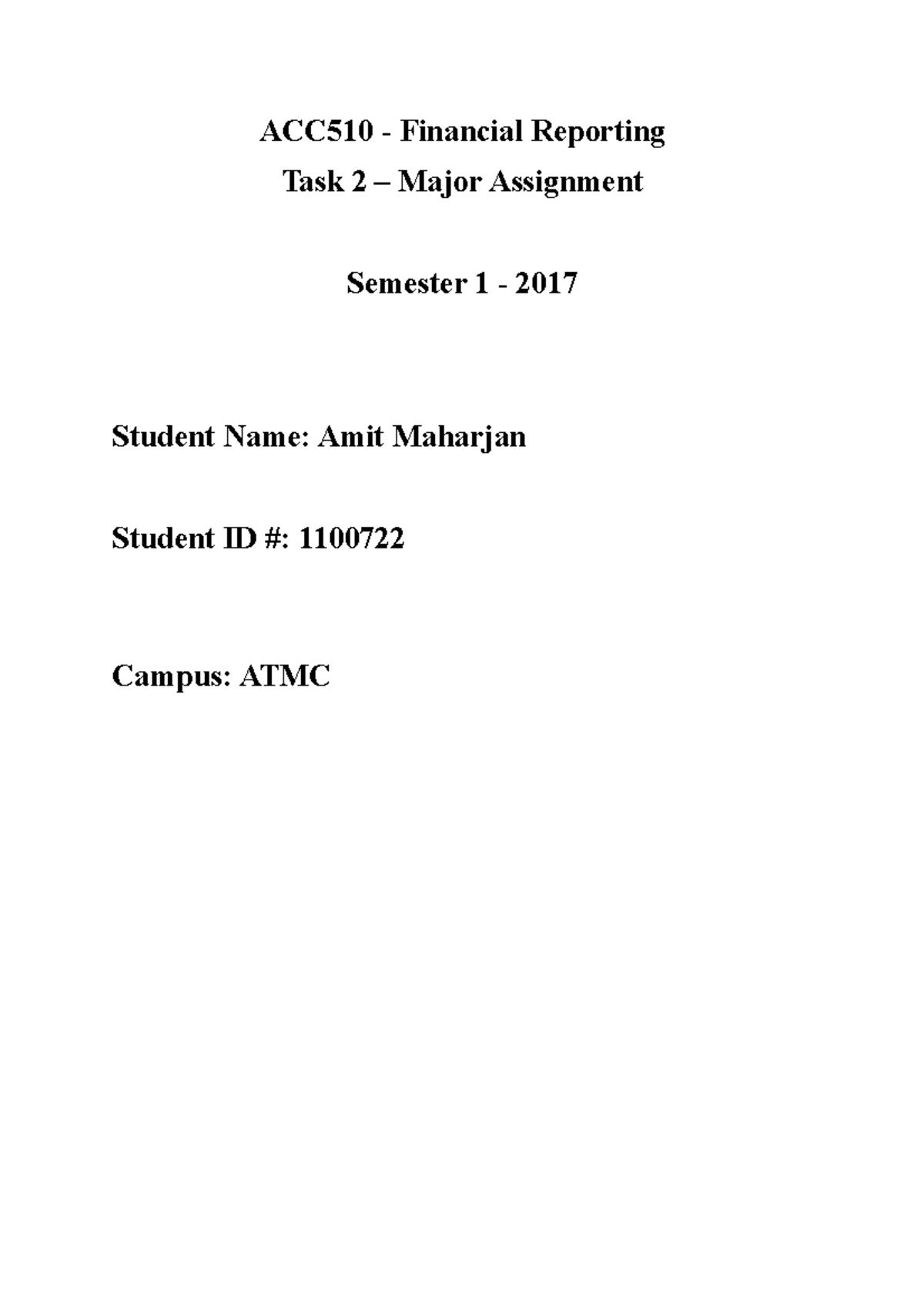 ACC510 - Financial Reporting

Task 2 – Major Assignment

Semester 1 - 2017

Student Name: Amit Maharjan

Student ID #: 1100722

Campus: ATMC